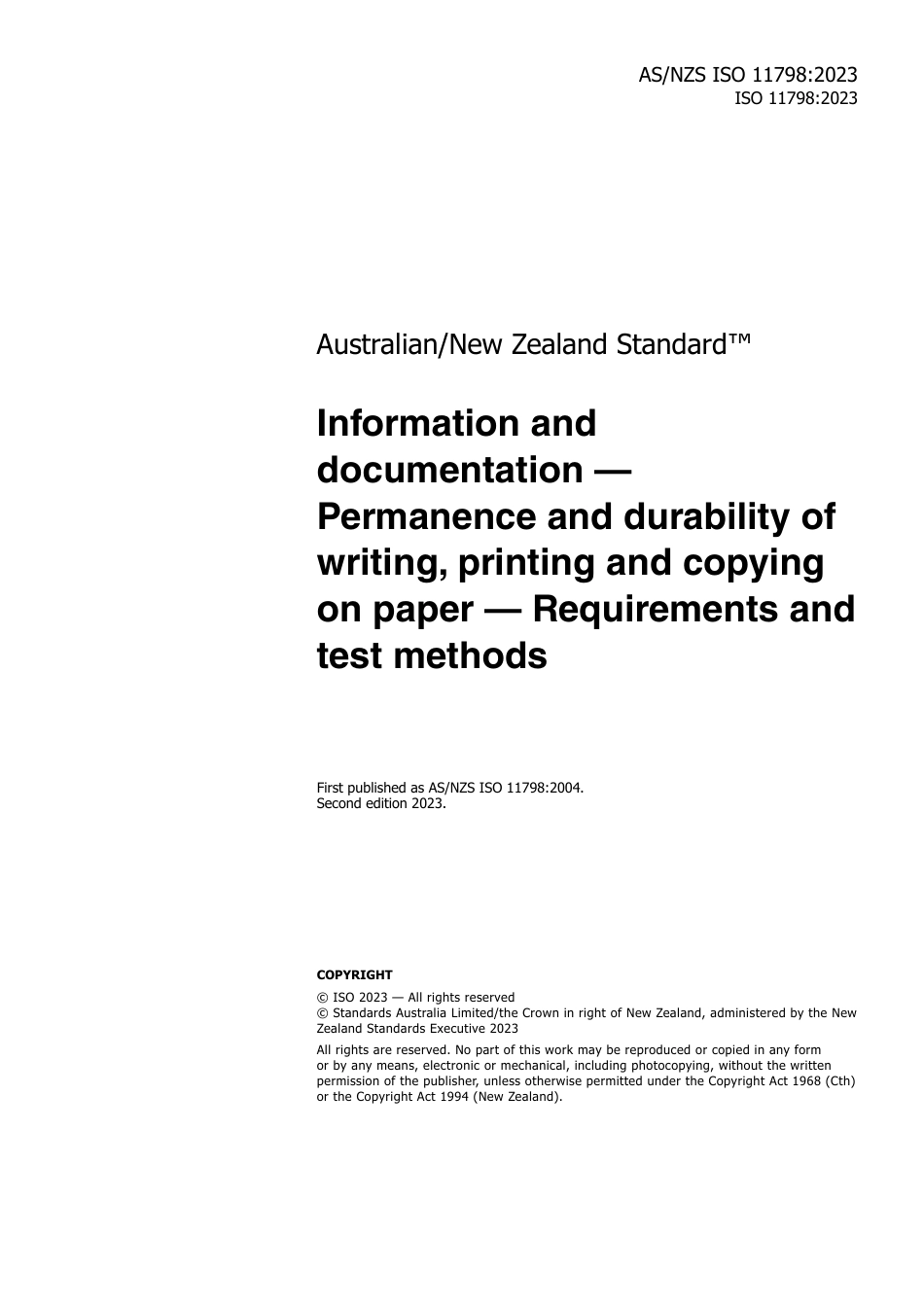 AS/NZS ISO 11798:2023
ISO 11798:2023

Australian/New Zealand Standard™

Information and documentation — Permanence and durability of writing, printing and copying on paper — Requirements and test methods

First published as AS/NZS ISO 11798:2004.
Second edition 2023.

COPYRIGHT

© ISO 2023 — All rights reserved
© Standards Australia Limited/the Crown in right of New Zealand, administered by the New Zealand Standards Executive 2023

All rights are reserved. No part of this work may be reproduced or copied in any form or by any means, electronic or mechanical, including photocopying, without the written permission of the publisher, unless otherwise permitted under the Copyright Act 1968 (Cth) or the Copyright Act 1994 (New Zealand).